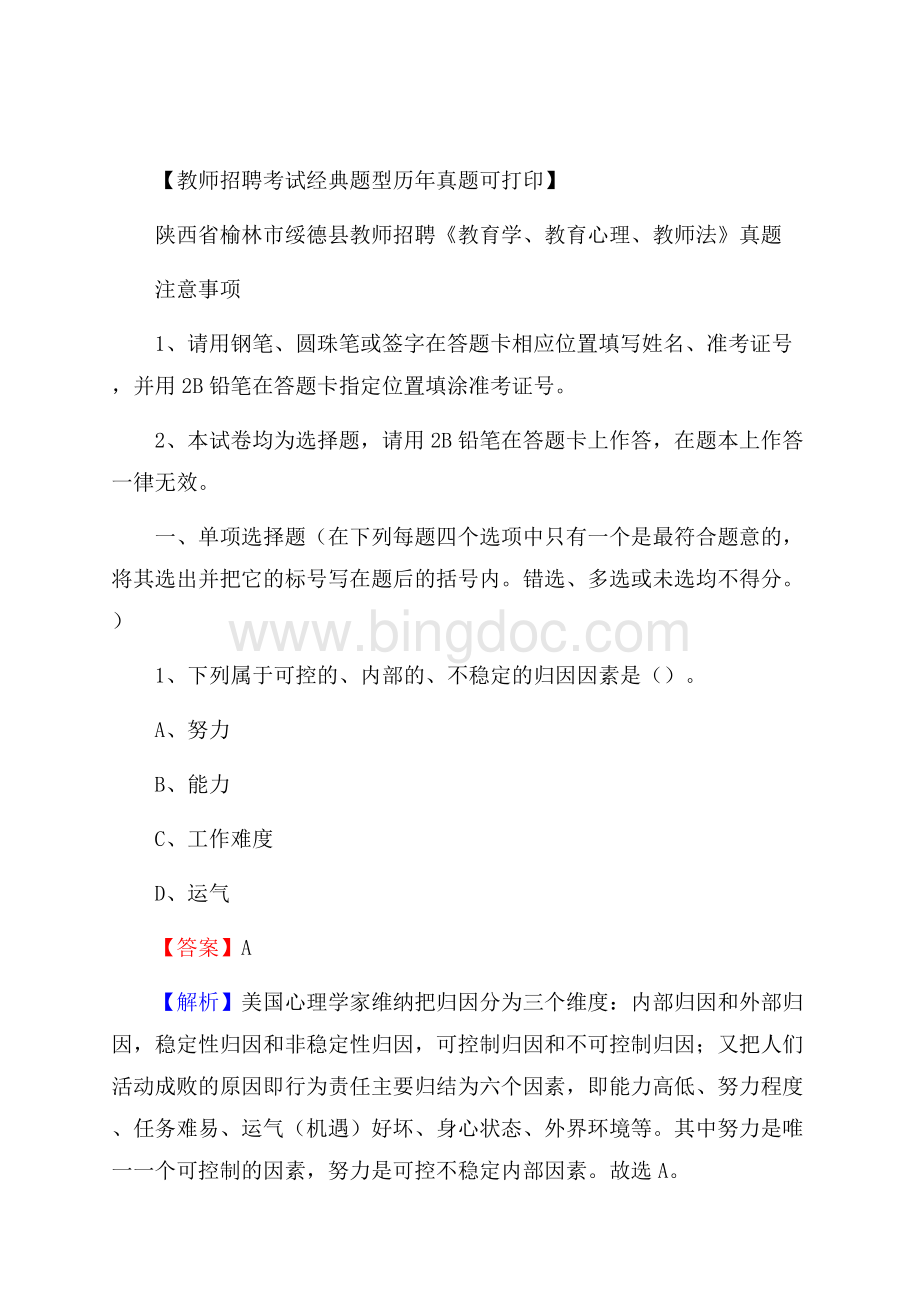 【教师招聘考试经典题型历年真题可打印】

陕西省榆林市绥德县教师招聘《教育学、教育心理、教师法》真题

注意事项

1、请用钢笔、圆珠笔或签字在答题卡相应位置填写姓名、准考证号，并用 2B 铅笔在答题卡指定位置填涂准考证号。

2、本试卷均为选择题，请用 2B 铅笔在答题卡上作答，在题本上作答一律无效。

一、单项选择题（在下列每题四个选项中只有一个是最符合题意的，将其选出并把它的标号写在题后的括号内。错选、多选或未选均不得分。）

www.bingdoc.com

1、下列属于可控的、内部的、不稳定的归因因素是（）。

A、努力

B、能力

C、工作难度

D、运气

【答案】A

【解析】美国心理学家维纳把归因分为三个维度：内部归因和外部归因，稳定性归因和非稳定性归因，可控制归因和不可控制归因；又把人们活动成败的原因即行为责任主要归结为六个因素，即能力高低、努力程度、任务难易、运气（机遇）好坏、身心状态、外界环境等。其中努力是唯一一个可控制的因素，努力是可控不稳定内部因素。故选 A。